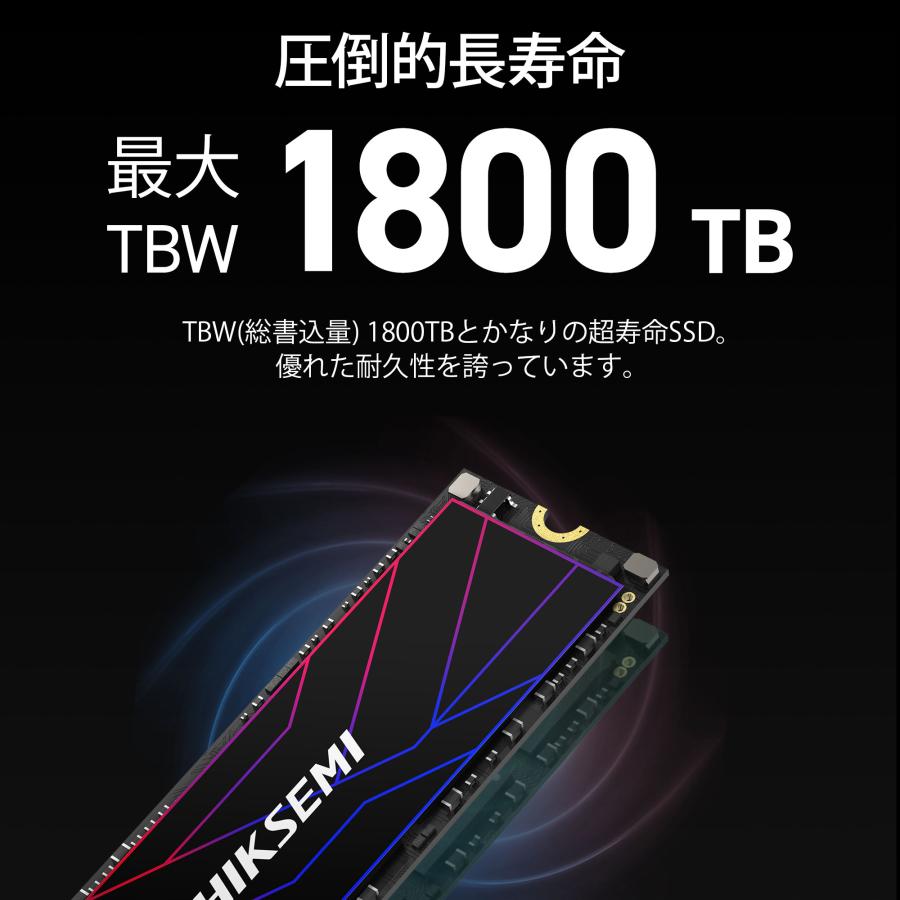 圧倒的長寿命

最大 TBW 1800 TB

TBW(総書込量) 1800TBとかなりの超寿命SSD。
優れた耐久性を誇っています。

HIKSEMI